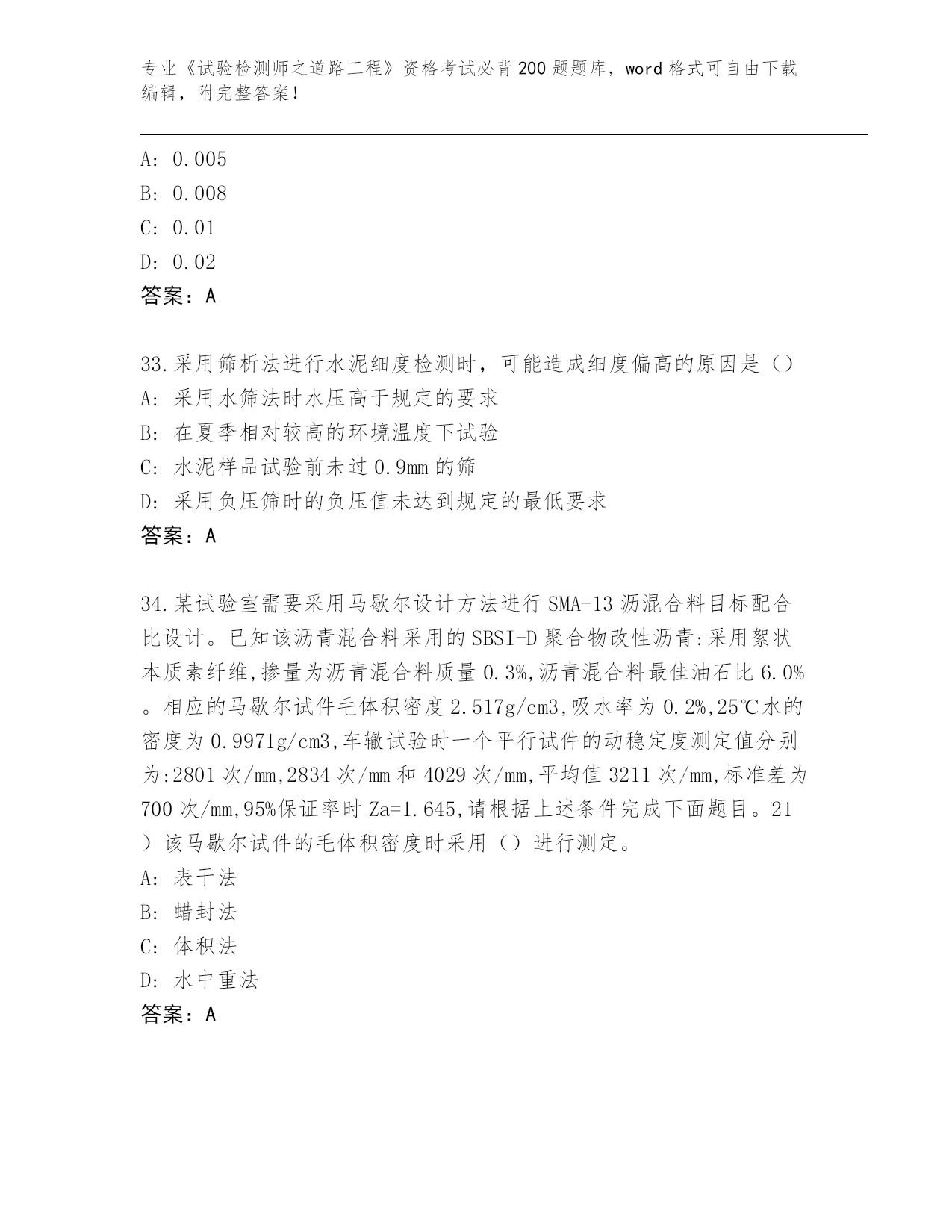 专业《试验检测师之道路工程》资格考试必背200题题库，word格式可自由下载编辑，附完整答案！

A: 0.005
B: 0.008
C: 0.01
D: 0.02
答案：A

33.采用筛析法进行水泥细度检测时，可能造成细度偏高的原因是（）
A: 采用水筛法时水压高于规定的要求
B: 在夏季相对较高的环境温度下试验
C: 水泥样品试验前未过0.9mm的筛
D: 采用负压筛时的负压值未达到规定的最低要求
答案：A

34.某试验室需要采用马歇尔设计方法进行SMA-13沥混合料目标配合比设计。已知该沥青混合料采用的SBSI-D聚合物改性沥青:采用絮状本质素纤维,掺量为沥青混合料质量0.3%,沥青混合料最佳油石比6.0%。相应的马歇尔试件毛体积密度2.517g/cm3,吸水率为0.2%,25℃水的密度为0.9971g/cm3,车辙试验时一个平行试件的动稳定度测定值分别为:2801次/mm,2834次/mm和4029次/mm,平均值3211次/mm,标准差为700次/mm,95%保证率时Za=1.645,请根据上述条件完成下面题目。21）该马歇尔试件的毛体积密度时采用（）进行测定。
A: 表干法
B: 蜡封法
C: 体积法
D: 水中重法
答案：A